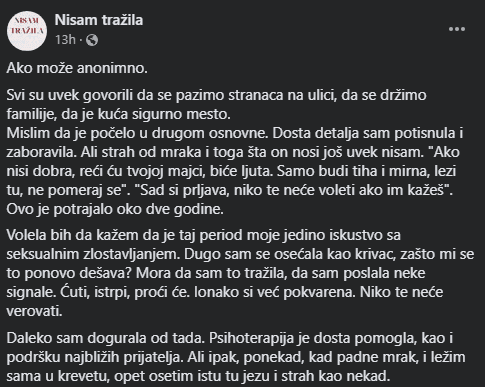 NISAM TRAŽILA

Nisam tražila
13h ·

Ako može anonimno.

Svi su uvek govorili da se pazimo stranaca na ulici, da se držimo familije, da je kuća sigurno mesto.
Mislim da je počelo u drugom osnovne. Dosta detalja sam potisnula i zaboravila. Ali strah od mraka i toga šta on nosi još uvek nisam. "Ako nisi dobra, reći ću tvojoj majci, biće ljuta. Samo budi tiha i mirna, lezi tu, ne pomeraj se". "Sad si prljava, niko te neće voleti ako im kažeš". Ovo je potrajalo oko dve godine.

Volela bih da kažem da je taj period moje jedino iskustvo sa seksualnim zlostavljanjem. Dugo sam se osećala kao krivac, zašto mi se to ponovo dešava? Mora da sam to tražila, da sam poslala neke signale. Ćuti, istrpi, proći će. Ionako si već pokvarena. Niko te neće verovati.

Daleko sam dogurala od tada. Psihoterapija je dosta pomogla, kao i podršku najbližih prijatelja. Ali ipak, ponekad, kad padne mrak, i ležim sama u krevetu, opet osetim istu tu jezu i strah kao nekad.